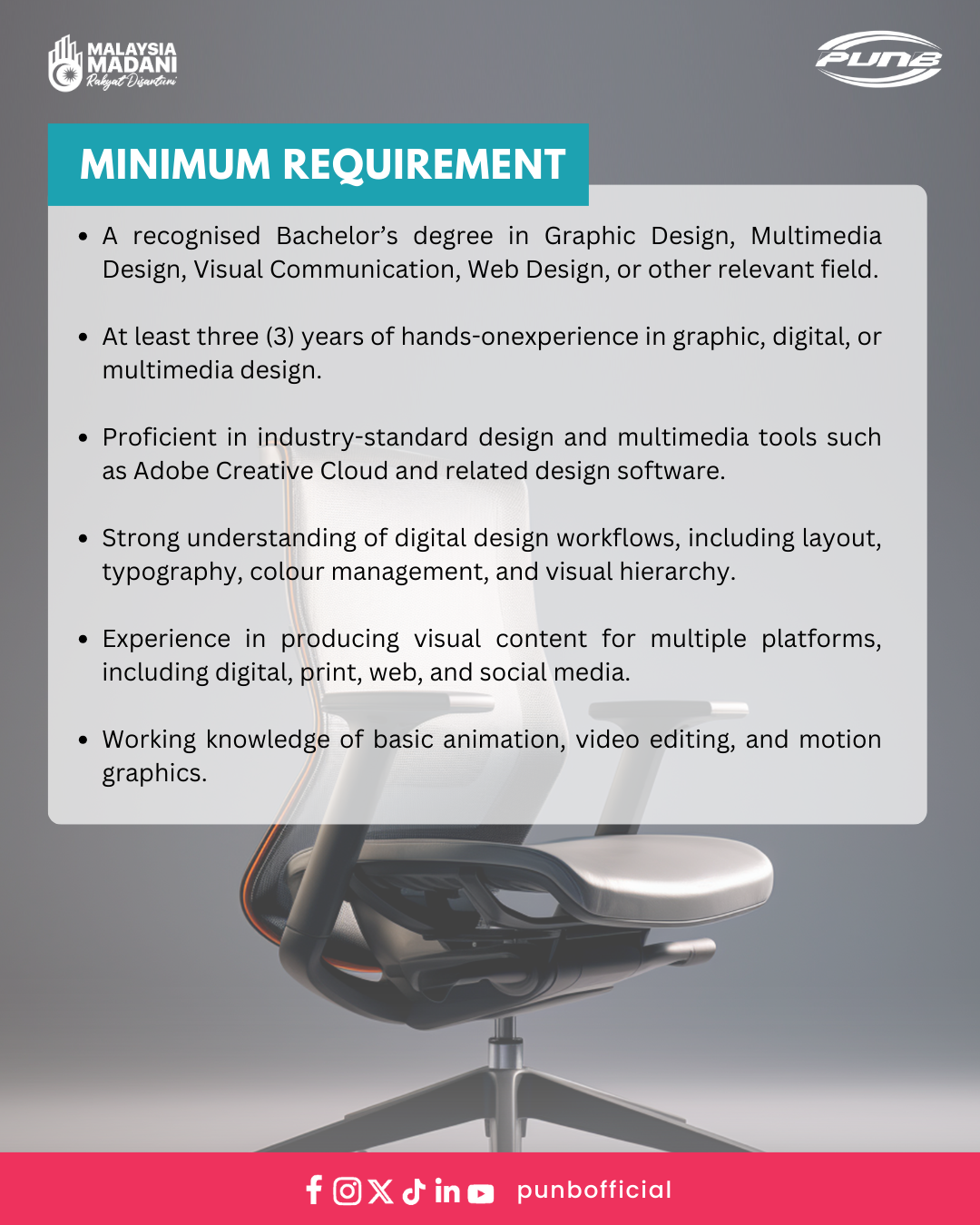 MALAYSIA
MADANI
Rakyat Disantuni

PUNB

MINIMUM REQUIREMENT

• A recognised Bachelor's degree in Graphic Design, Multimedia Design, Visual Communication, Web Design, or other relevant field.

• At least three (3) years of hands-onexperience in graphic, digital, or multimedia design.

• Proficient in industry-standard design and multimedia tools such as Adobe Creative Cloud and related design software.

• Strong understanding of digital design workflows, including layout, typography, colour management, and visual hierarchy.

• Experience in producing visual content for multiple platforms, including digital, print, web, and social media.

• Working knowledge of basic animation, video editing, and motion graphics.

punbofficial